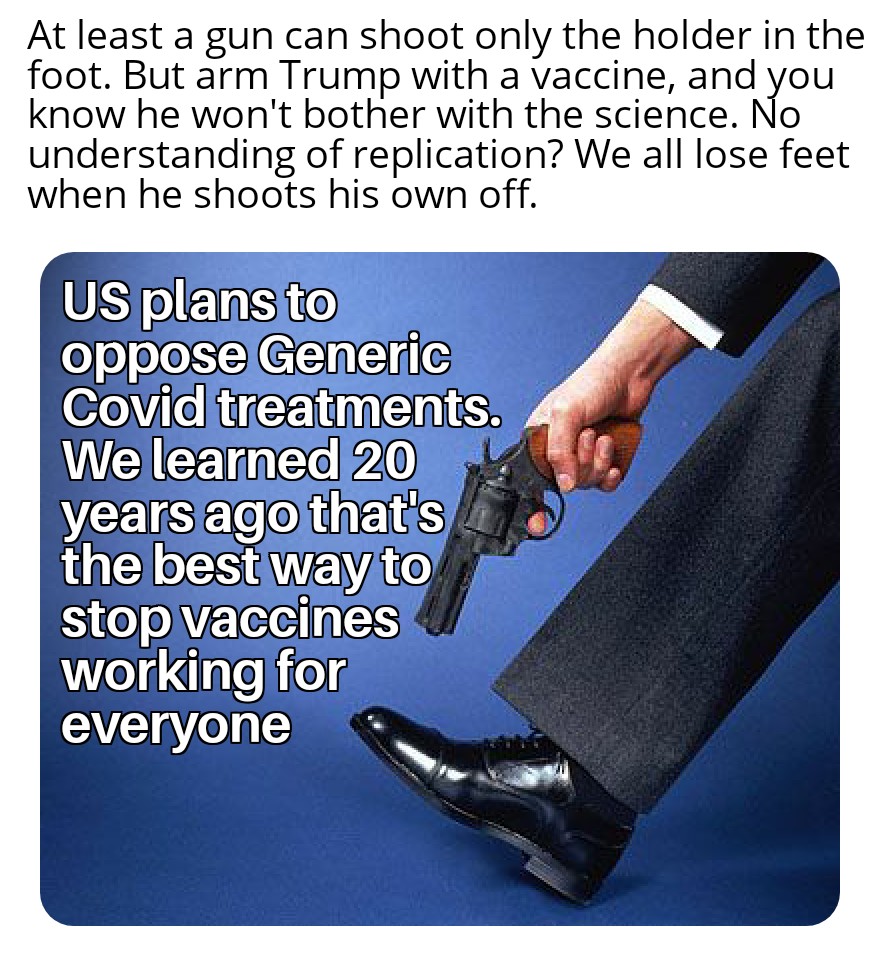 At least a gun can shoot only the holder in the foot. But arm Trump with a vaccine, and you know he won't bother with the science. No understanding of replication? We all lose feet when he shoots his own off.

US plans to oppose Generic Covid treatments. We learned 20 years ago that's the best way to stop vaccines working for everyone